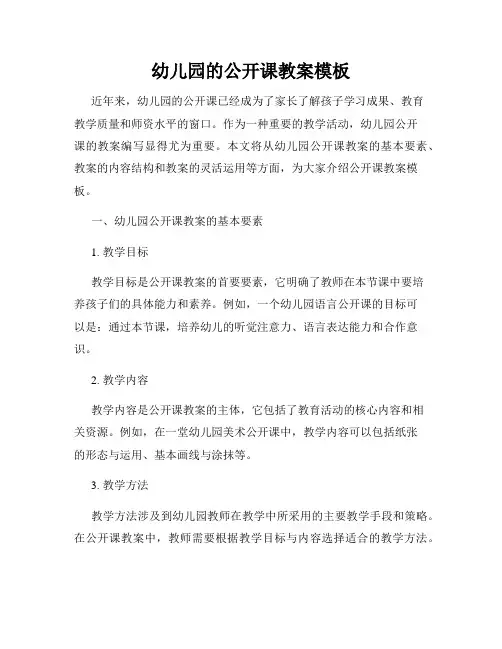 幼儿园的公开课教案模板

近年来，幼儿园的公开课已经成为了家长了解孩子学习成果、教育教学质量和师资水平的窗口。作为一种重要的教学活动，幼儿园公开课的教案编写显得尤为重要。本文将从幼儿园公开课教案的基本要素、教案的内容结构和教案的灵活运用等方面，为大家介绍公开课教案模板。

一、幼儿园公开课教案的基本要素

1. 教学目标

教学目标是公开课教案的首要要素，它明确了教师在本节课中要培养孩子们的具体能力和素养。例如，一个幼儿园语言公开课的目标可以是：通过本节课，培养幼儿的听觉注意力、语言表达能力和合作意识。

2. 教学内容

教学内容是公开课教案的主体，它包括了教育活动的核心内容和相关资源。例如，在一堂幼儿园美术公开课中，教学内容可以包括纸张的形态与运用、基本画线与涂抹等。

3. 教学方法

教学方法涉及到幼儿园教师在教学中所采用的主要教学手段和策略。在公开课教案中，教师需要根据教学目标与内容选择适合的教学方法。